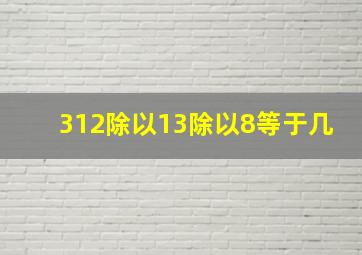 312除以13除以8等于几